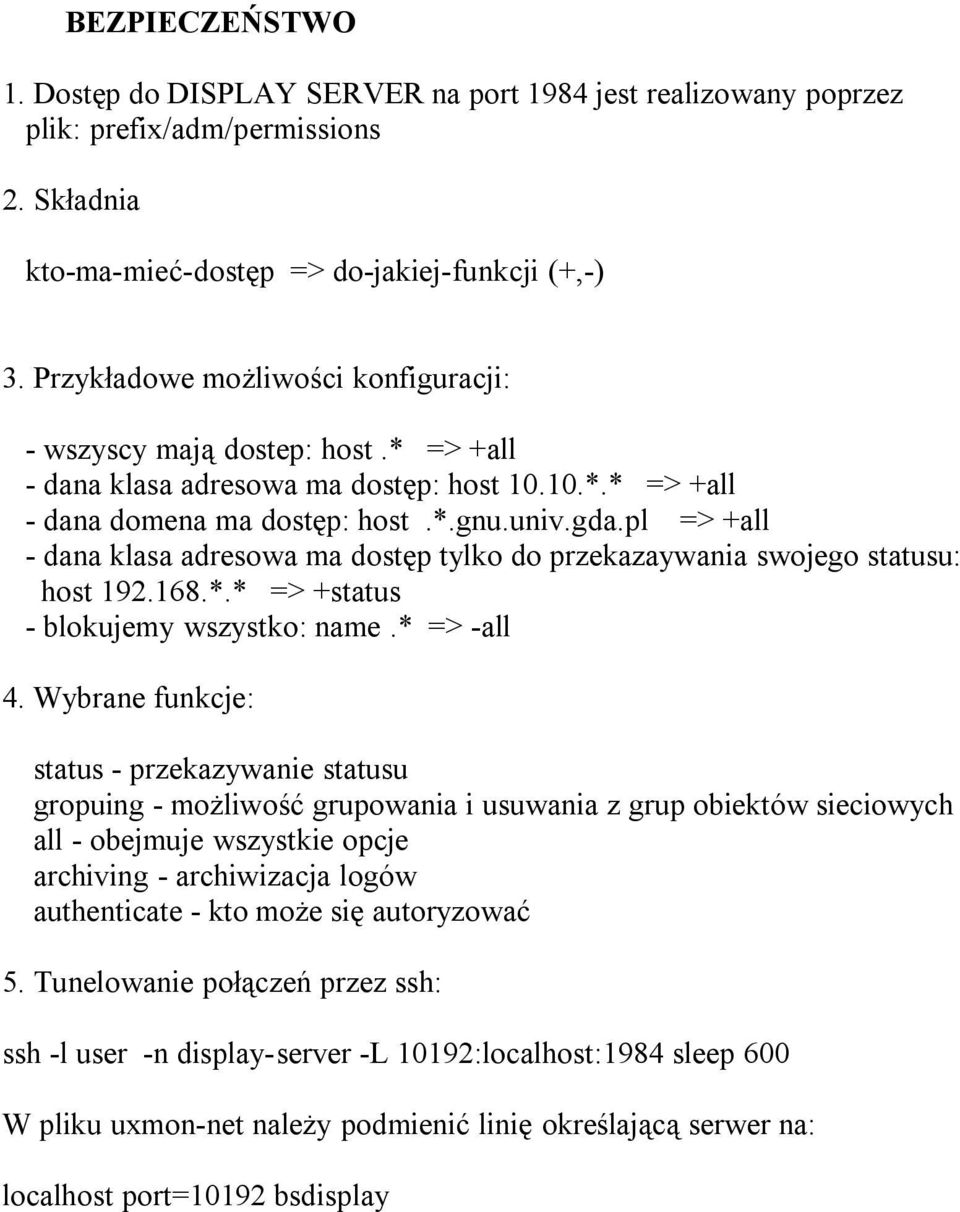 BEZPIECZEŃSTWO

1. Dostęp do DISPLAY SERVER na port 1984 jest realizowany poprzez plik: prefix/adm/permissions

2. Składnia

kto-ma-mieć-dostęp => do-jakiej-funkcji (+,-)

3. Przykładowe możliwości konfiguracji:

- wszyscy mają dostep: host .* => +all
- dana klasa adresowa ma dostęp: host 10.10.*.* => +all
- dana domena ma dostęp: host .*.gnu.univ.gda.pl => +all
- dana klasa adresowa ma dostęp tylko do przekazaywania swojego statusu: host 192.168.*.* => +status
- blokujemy wszystko: name .* => -all

4. Wybrane funkcje:

status - przekazywanie statusu
gropuing - możliwość grupowania i usuwania z grup obiektów sieciowych
all - obejmuje wszystkie opcje
archiving - archiwizacja logów
authenticate - kto może się autoryzować

5. Tunelowanie połączeń przez ssh:

ssh -l user -n display-server -L 10192:localhost:1984 sleep 600

W pliku uxmon-net należy podmienić linię określającą serwer na:

localhost port=10192 bsdisplay